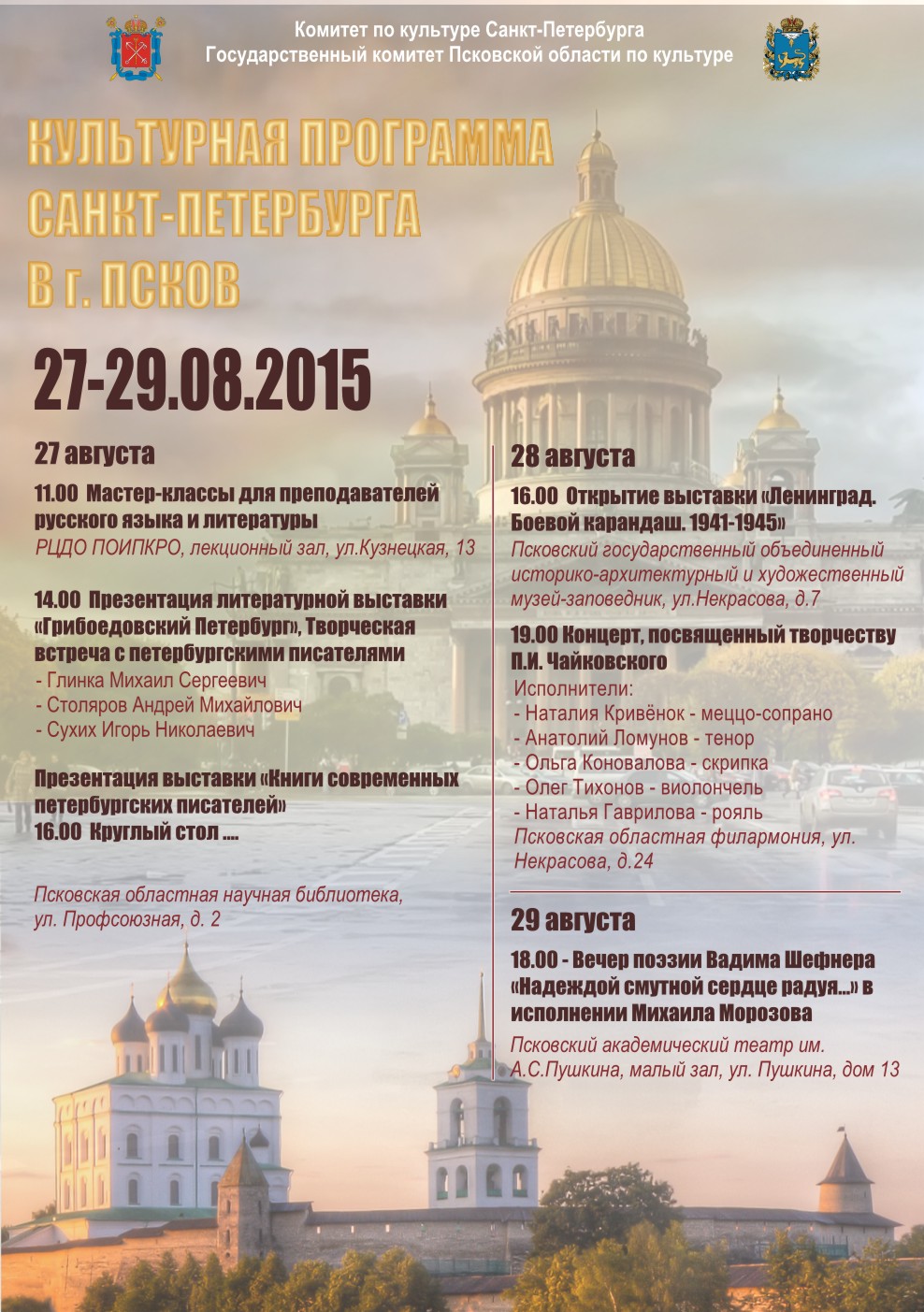 Комитет по культуре Санкт-Петербурга
Государственный комитет Псковской области по культуре

КУЛЬТУРНАЯ ПРОГРАММА САНКТ-ПЕТЕРБУРГА В г. ПСКОВ

27-29.08.2015

27 августа

11.00 Мастер-классы для преподавателей русского языка и литературы
РЦДО ПОИПКРО, лекционный зал, ул.Кузнецкая, 13

14.00 Презентация литературной выставки «Грибоедовский Петербург», Творческая встреча с петербургскими писателями
- Глинка Михаил Сергеевич
- Столяров Андрей Михайлович
- Сухих Игорь Николаевич

Презентация выставки «Книги современных петербургских писателей»
16.00 Круглый стол ....

Псковская областная научная библиотека, ул. Профсоюзная, д. 2

28 августа

16.00 Открытие выставки «Ленинград. Боевой карандаш. 1941-1945»
Псковский государственный объединенный историко-архитектурный и художественный музей-заповедник, ул.Некрасова, д.7

19.00 Концерт, посвященный творчеству П.И. Чайковского
Исполнители:
- Наталия Кривёнок - меццо-сопрано
- Анатолий Ломунов - тенор
- Ольга Коновалова - скрипка
- Олег Тихонов - виолончель
- Наталья Гаврилова - рояль
Псковская областная филармония, ул. Некрасова, д.24

29 августа

18.00 - Вечер поэзии Вадима Шефнера «Надеждой смутной сердце радуя...» в исполнении Михаила Морозова
Псковский академический театр им. А.С.Пушкина, малый зал, ул. Пушкина, дом 13